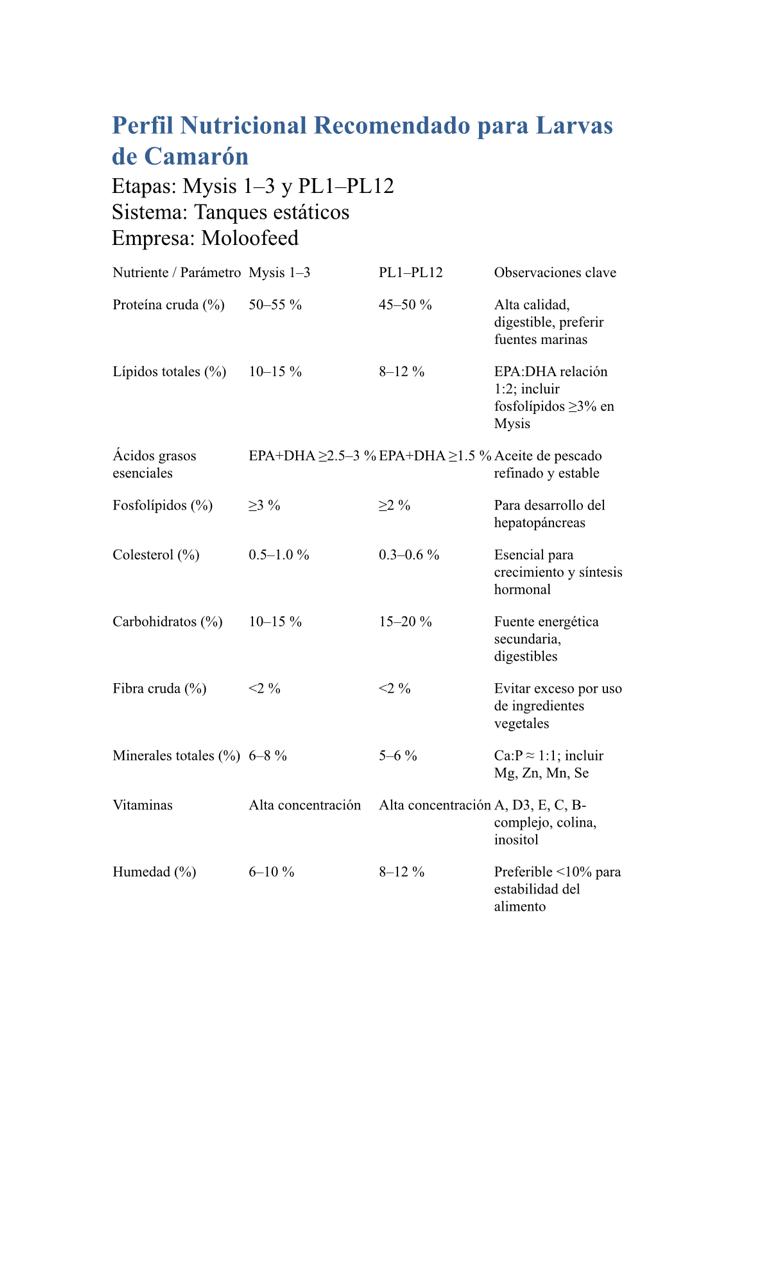 Perfil Nutricional Recomendado para Larvas de Camarón

Etapas: Mysis 1–3 y PL1–PL12
Sistema: Tanques estáticos
Empresa: Moloofeed

| Nutriente / Parámetro | Mysis 1–3 | PL1–PL12 | Observaciones clave |
|---|---|---|---|
| Proteína cruda (%) | 50–55 % | 45–50 % | Alta calidad, digestible, preferir fuentes marinas |
| Lípidos totales (%) | 10–15 % | 8–12 % | EPA:DHA relación 1:2; incluir fosfolípidos ≥3% en Mysis |
| Ácidos grasos esenciales | EPA+DHA ≥2.5–3 % | EPA+DHA ≥1.5 % | Aceite de pescado refinado y estable |
| Fosfolípidos (%) | ≥3 % | ≥2 % | Para desarrollo del hepatopáncreas |
| Colesterol (%) | 0.5–1.0 % | 0.3–0.6 % | Esencial para crecimiento y síntesis hormonal |
| Carbohidratos (%) | 10–15 % | 15–20 % | Fuente energética secundaria, digestibles |
| Fibra cruda (%) | <2 % | <2 % | Evitar exceso por uso de ingredientes vegetales |
| Minerales totales (%) | 6–8 % | 5–6 % | Ca:P ≈ 1:1; incluir Mg, Zn, Mn, Se |
| Vitaminas | Alta concentración | Alta concentración | A, D3, E, C, B-complejo, colina, inositol |
| Humedad (%) | 6–10 % | 8–12 % | Preferible <10% para estabilidad del alimento |